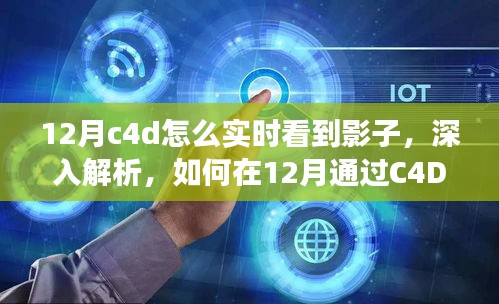 IOT

12月c4d怎么实时看到影子，深入解析，如何在12月通过C4D